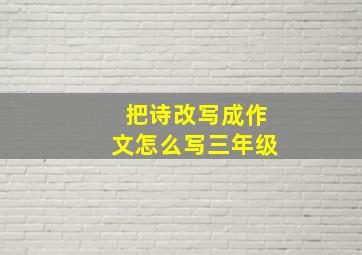 把诗改写成作文怎么写三年级